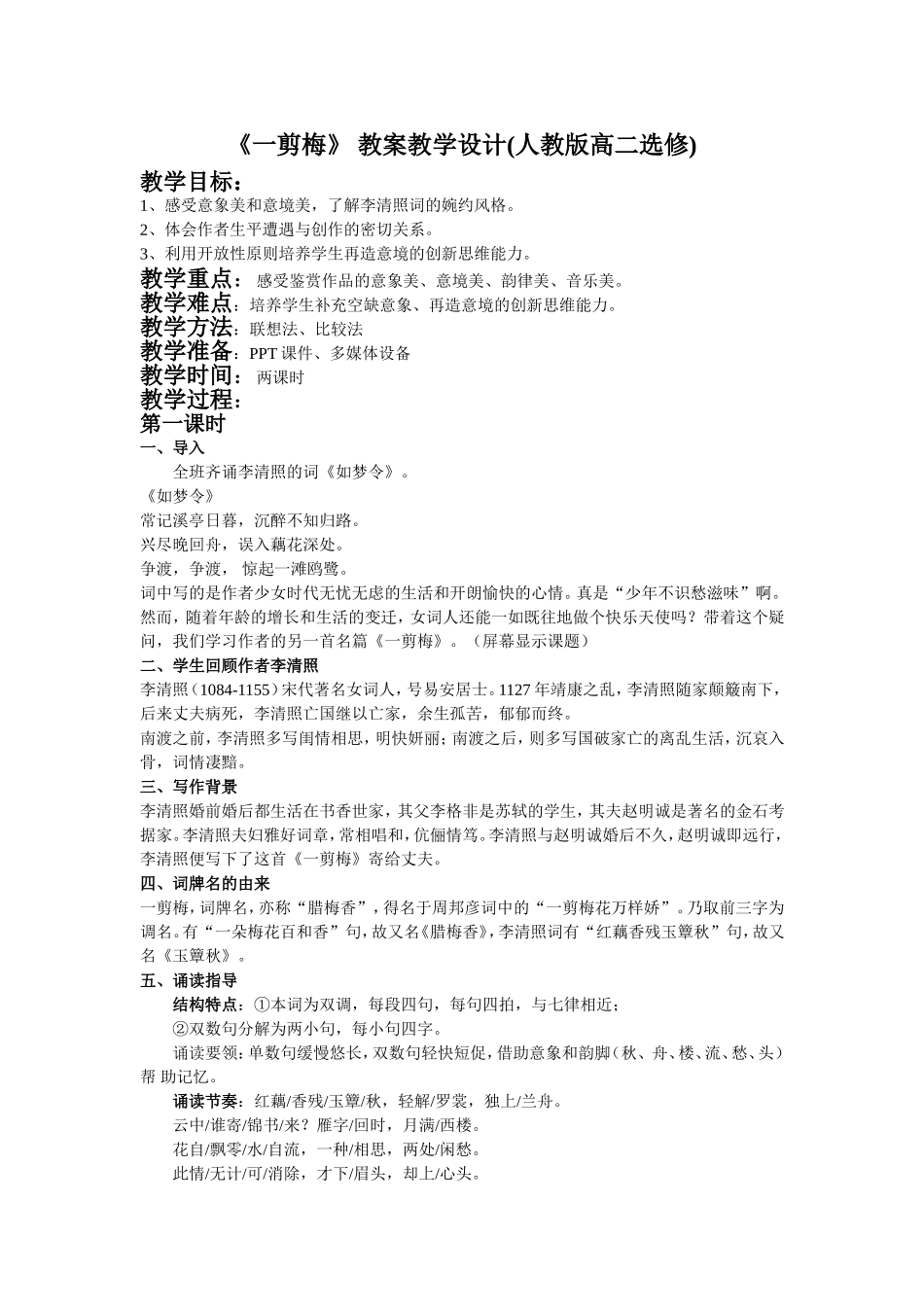 《一剪梅》 教案教学设计(人教版高二选修)

教学目标：
1、感受意象美和意境美，了解李清照词的婉约风格。
2、体会作者生平遭遇与创作的密切关系。
3、利用开放性原则培养学生再造意境的创新思维能力。
教学重点： 感受鉴赏作品的意象美、意境美、韵律美、音乐美。
教学难点：培养学生补充空缺意象、再造意境的创新思维能力。
教学方法：联想法、比较法
教学准备：PPT 课件、多媒体设备
教学时间： 两课时
教学过程：
第一课时
一、导入
全班齐诵李清照的词《如梦令》。
《如梦令》
常记溪亭日暮，沉醉不知归路。
兴尽晚回舟，误入藕花深处。
争渡，争渡， 惊起一滩鸥鹭。
词中写的是作者少女时代无忧无虑的生活和开朗愉快的心情。真是“少年不识愁滋味”啊。然而，随着年龄的增长和生活的变迁，女词人还能一如既往地做个快乐天使吗？带着这个疑问，我们学习作者的另一首名篇《一剪梅》。（屏幕显示课题）
二、学生回顾作者李清照
李清照（1084-1155）宋代著名女词人，号易安居士。1127 年靖康之乱，李清照随家颠簸南下，后来丈夫病死，李清照亡国继以亡家，余生孤苦，郁郁而终。
南渡之前，李清照多写闺情相思，明快妍丽；南渡之后，则多写国破家亡的离乱生活，沉哀入骨，词情凄黯。
三、写作背景
李清照婚前婚后都生活在书香世家，其父李格非是苏轼的学生，其夫赵明诚是著名的金石考据家。李清照夫妇雅好词章，常相唱和，伉俪情笃。李清照与赵明诚婚后不久，赵明诚即远行，李清照便写下了这首《一剪梅》寄给丈夫。
四、词牌名的由来
一剪梅，词牌名，亦称“腊梅香”，得名于周邦彦词中的“一剪梅花万样娇”。乃取前三字为调名。有“一朵梅花百和香”句，故又名《腊梅香》，李清照词有“红藕香残玉簟秋”句，故又名《玉簟秋》。
五、诵读指导
结构特点：①本词为双调，每段四句，每句四拍，与七律相近；
②双数句分解为两小句，每小句四字。
诵读要领：单数句缓慢悠长，双数句轻快短促，借助意象和韵脚（秋、舟、楼、流、愁、头）帮 助记忆。
诵读节奏：红藕/香残/玉簟/秋，轻解/罗裳，独上/兰舟。
云中/谁寄/锦书/来？雁字/回时，月满/西楼。
花自/飘零/水/自流，一种/相思，两处/闲愁。
此情/无计/可/消除，才下/眉头，却上/心头。